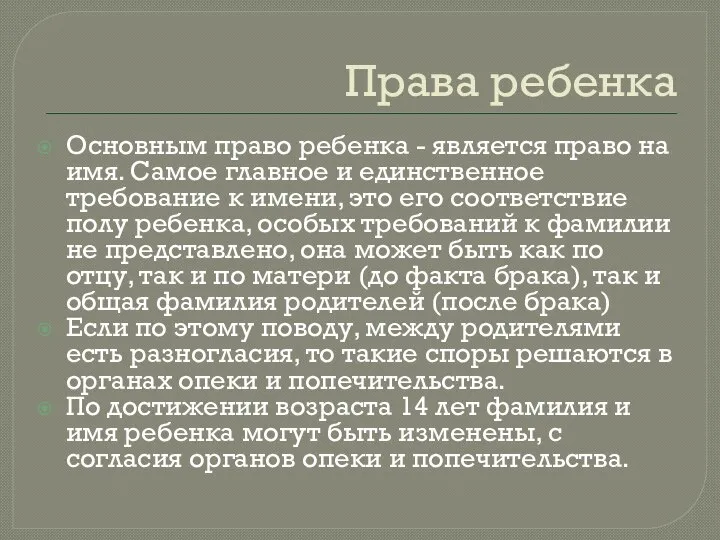 Права ребенка

Основным право ребенка - является право на имя. Самое главное и единственное требование к имени, это его соответствие полу ребенка, особых требований к фамилии не представлено, она может быть как по отцу, так и по матери (до факта брака), так и общая фамилия родителей (после брака)

Если по этому поводу, между родителями есть разногласия, то такие споры решаются в органах опеки и попечительства.

По достижении возраста 14 лет фамилия и имя ребенка могут быть изменены, с согласия органов опеки и попечительства.